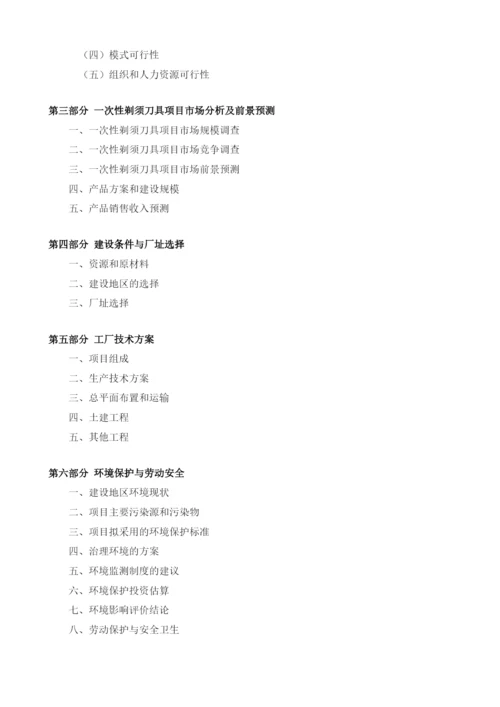 （四）模式可行性
（五）组织和人力资源可行性

第三部分 一次性剃须刀具项目市场分析及前景预测
一、一次性剃须刀具项目市场规模调查
二、一次性剃须刀具项目市场竞争调查
三、一次性剃须刀具项目市场前景预测
四、产品方案和建设规模
五、产品销售收入预测

第四部分 建设条件与厂址选择
一、资源和原材料
二、建设地区的选择
三、厂址选择

第五部分 工厂技术方案
一、项目组成
二、生产技术方案
三、总平面布置和运输
四、土建工程
五、其他工程

第六部分 环境保护与劳动安全
一、建设地区环境现状
二、项目主要污染源和污染物
三、项目拟采用的环境保护标准
四、治理环境的方案
五、环境监测制度的建议
六、环境保护投资估算
七、环境影响评价结论
八、劳动保护与安全卫生